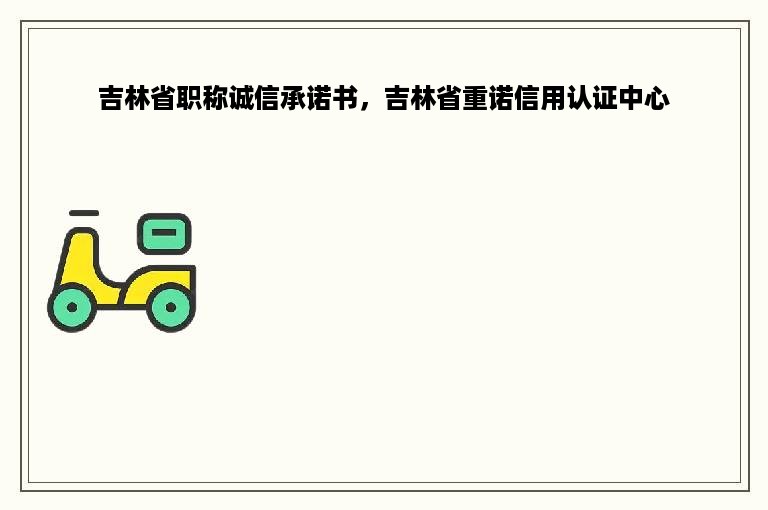 吉林省职称诚信承诺书，吉林省重诺信用认证中心